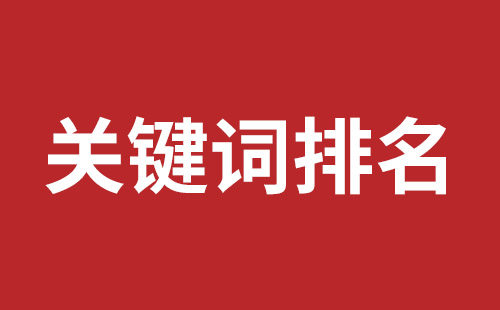 关键词排名